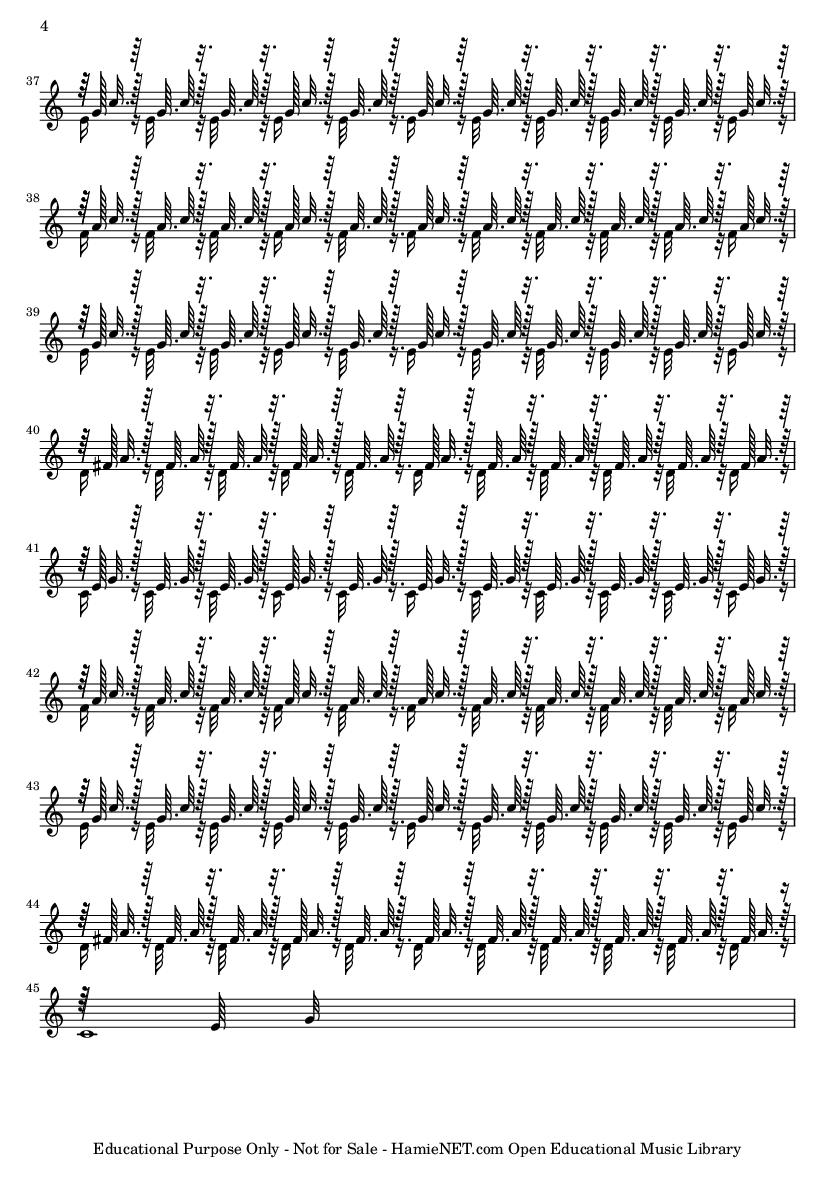 4

37

38

39

40

41

42

43

44

45

Educational Purpose Only - Not for Sale - HamieNET.com Open Educational Music Library